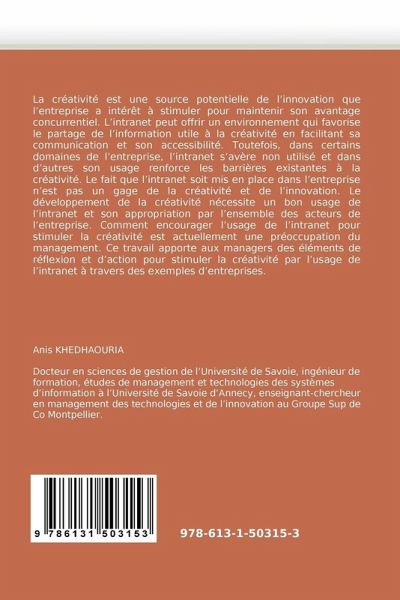 La créativité est une source potentielle de l'innovation que l'entreprise a intérêt à stimuler pour maintenir son avantage concurrentiel. L'intranet peut offrir un environnement qui favorise le partage de l'information utile à la créativité en facilitant sa communication et son accessibilité. Toutefois, dans certains domaines de l'entreprise, l'intranet s'avère non utilisé et dans d'autres son usage renforce les barrières existantes à la créativité. Le fait que l'intranet soit mis en place dans l'entreprise n'est pas un gage de la créativité et de l'innovation. Le développement de la créativité nécessite un bon usage de l'intranet et son appropriation par l'ensemble des acteurs de l'entreprise. Comment encourager l'usage de l'intranet pour stimuler la créativité est actuellement une préoccupation du management. Ce travail apporte aux managers des éléments de réflexion et d'action pour stimuler la créativité par l'usage de l'intranet à travers des exemples d'entreprises.

Anis KHEDHAOURIA

Docteur en sciences de gestion de l'Université de Savoie, ingénieur de formation, études de management et technologies des systèmes d'information à l'Université de Savoie d'Annecy, enseignant-chercheur en management des technologies et de l'innovation au Groupe Sup de Co Montpellier.

9 786131 503153

978-613-1-50315-3